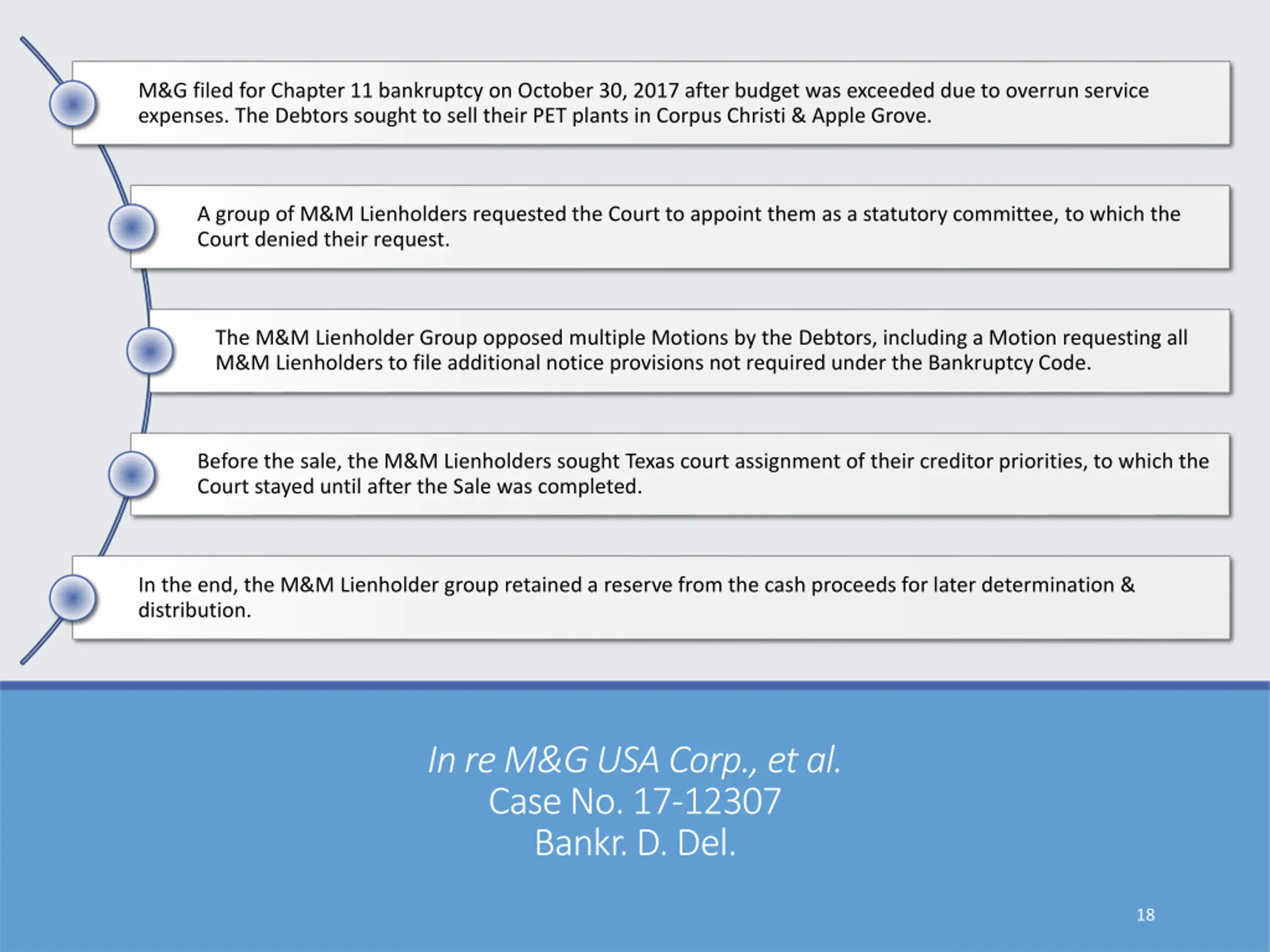 M&G filed for Chapter 11 bankruptcy on October 30, 2017 after budget was exceeded due to overrun service expenses. The Debtors sought to sell their PET plants in Corpus Christi & Apple Grove.

A group of M&M Lienholders requested the Court to appoint them as a statutory committee, to which the Court denied their request.

The M&M Lienholder Group opposed multiple Motions by the Debtors, including a Motion requesting all M&M Lienholders to file additional notice provisions not required under the Bankruptcy Code.

Before the sale, the M&M Lienholders sought Texas court assignment of their creditor priorities, to which the Court stayed until after the Sale was completed.

In the end, the M&M Lienholder group retained a reserve from the cash proceeds for later determination & distribution.

In re M&G USA Corp., et al.
Case No. 17-12307
Bankr. D. Del.

18